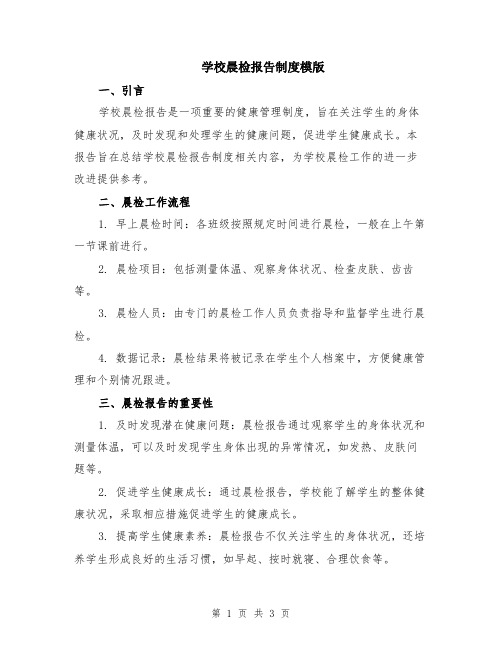 学校晨检报告制度模版

一、引言

学校晨检报告是一项重要的健康管理制度，旨在关注学生的身体健康状况，及时发现和处理学生的健康问题，促进学生健康成长。本报告旨在总结学校晨检报告制度相关内容，为学校晨检工作的进一步改进提供参考。

二、晨检工作流程

1. 早上晨检时间：各班级按照规定时间进行晨检，一般在上午第一节课前进行。

2. 晨检项目：包括测量体温、观察身体状况、检查皮肤、齿齿等。

3. 晨检人员：由专门的晨检工作人员负责指导和监督学生进行晨检。

4. 数据记录：晨检结果将被记录在学生个人档案中，方便健康管理和个别情况跟进。

三、晨检报告的重要性

1. 及时发现潜在健康问题：晨检报告通过观察学生的身体状况和测量体温，可以及时发现学生身体出现的异常情况，如发热、皮肤问题等。

2. 促进学生健康成长：通过晨检报告，学校能了解学生的整体健康状况，采取相应措施促进学生的健康成长。

3. 提高学生健康素养：晨检报告不仅关注学生的身体状况，还培养学生形成良好的生活习惯，如早起、按时就寝、合理饮食等。

第 1 页 共 3 页